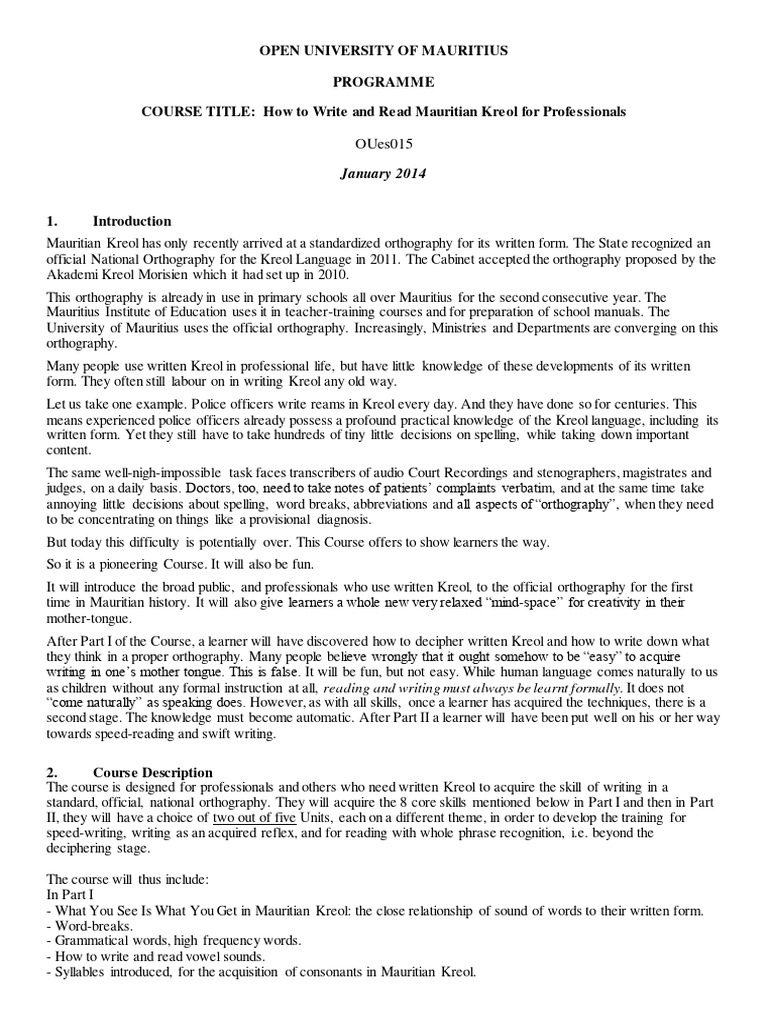 OPEN UNIVERSITY OF MAURITIUS

PROGRAMME

COURSE TITLE: How to Write and Read Mauritian Kreol for Professionals

OUes015

January 2014

1. Introduction

Mauritian Kreol has only recently arrived at a standardized orthography for its written form. The State recognized an official National Orthography for the Kreol Language in 2011. The Cabinet accepted the orthography proposed by the Akademi Kreol Morisien which it had set up in 2010.

This orthography is already in use in primary schools all over Mauritius for the second consecutive year. The Mauritius Institute of Education uses it in teacher-training courses and for preparation of school manuals. The University of Mauritius uses the official orthography. Increasingly, Ministries and Departments are converging on this orthography.

Many people use written Kreol in professional life, but have little knowledge of these developments of its written form. They often still labour on in writing Kreol any old way.

Let us take one example. Police officers write reams in Kreol every day. And they have done so for centuries. This means experienced police officers already possess a profound practical knowledge of the Kreol language, including its written form. Yet they still have to take hundreds of tiny little decisions on spelling, while taking down important content.

The same well-nigh-impossible task faces transcribers of audio Court Recordings and stenographers, magistrates and judges, on a daily basis. Doctors, too, need to take notes of patients' complaints verbatim, and at the same time take annoying little decisions about spelling, word breaks, abbreviations and all aspects of "orthography", when they need to be concentrating on things like a provisional diagnosis.

But today this difficulty is potentially over. This Course offers to show learners the way.

So it is a pioneering Course. It will also be fun.

It will introduce the broad public, and professionals who use written Kreol, to the official orthography for the first time in Mauritian history. It will also give learners a whole new very relaxed "mind-space" for creativity in their mother-tongue.

After Part I of the Course, a learner will have discovered how to decipher written Kreol and how to write down what they think in a proper orthography. Many people believe wrongly that it ought somehow to be "easy" to acquire writing in one's mother tongue. This is false. It will be fun, but not easy. While human language comes naturally to us as children without any formal instruction at all, reading and writing must always be learnt formally. It does not "come naturally" as speaking does. However, as with all skills, once a learner has acquired the techniques, there is a second stage. The knowledge must become automatic. After Part II a learner will have been put well on his or her way towards speed-reading and swift writing.

2. Course Description

The course is designed for professionals and others who need written Kreol to acquire the skill of writing in a standard, official, national orthography. They will acquire the 8 core skills mentioned below in Part I and then in Part II, they will have a choice of two out of five Units, each on a different theme, in order to develop the training for speed-writing, writing as an acquired reflex, and for reading with whole phrase recognition, i.e. beyond the deciphering stage.

The course will thus include:
In Part I
- What You See Is What You Get in Mauritian Kreol: the close relationship of sound of words to their written form.
- Word-breaks.
- Grammatical words, high frequency words.
- How to write and read vowel sounds.
- Syllables introduced, for the acquisition of consonants in Mauritian Kreol.